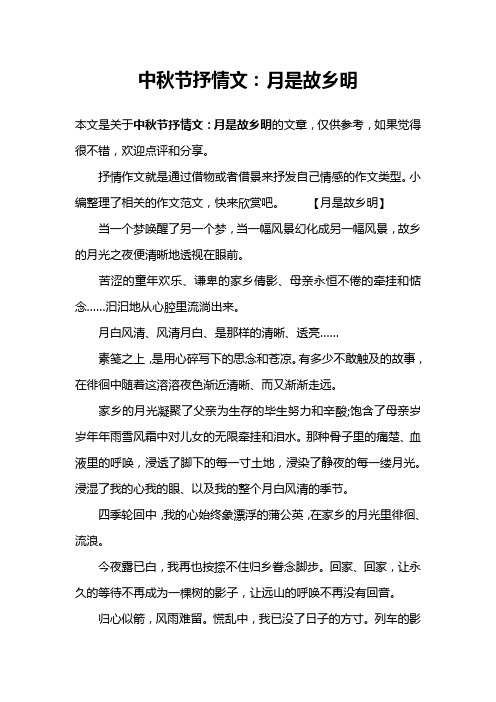 中秋节抒情文：月是故乡明

本文是关于中秋节抒情文：月是故乡明的文章，仅供参考，如果觉得很不错，欢迎点评和分享。

抒情作文就是通过借物或者借景来抒发自己情感的作文类型。小编整理了相关的作文范文，快来欣赏吧。　　【月是故乡明】

当一个梦唤醒了另一个梦，当一幅风景幻化成另一幅风景，故乡的月光之夜便清晰地透视在眼前。

苦涩的童年欢乐、谦卑的家乡倩影、母亲永恒不倦的牵挂和惦念……汩汩地从心腔里流淌出来。

月白风清、风清月白、是那样的清晰、透亮……

素笺之上，是用心碎写下的思念和苍凉。有多少不敢触及的故事，在徘徊中随着这溶溶夜色渐近清晰、而又渐渐走远。

家乡的月光凝聚了父亲为生存的毕生努力和辛酸;饱含了母亲岁岁年年雨雪风霜中对儿女的无限牵挂和泪水。那种骨子里的痛楚、血液里的呼唤，浸透了脚下的每一寸土地，浸染了静夜的每一缕月光。浸湿了我的心我的眼、以及我的整个月白风清的季节。

四季轮回中，我的心始终象漂浮的蒲公英，在家乡的月光里徘徊、流浪。

今夜露已白，我再也按捺不住归乡眷念脚步。回家、回家，让永久的等待不再成为一棵树的影子，让远山的呼唤不再没有回音。

归心似箭，风雨难留。慌乱中，我已没了日子的方寸。列车的影